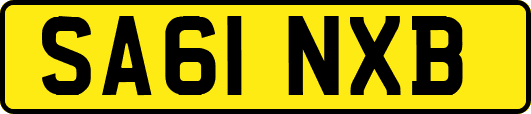 SA61 NXB